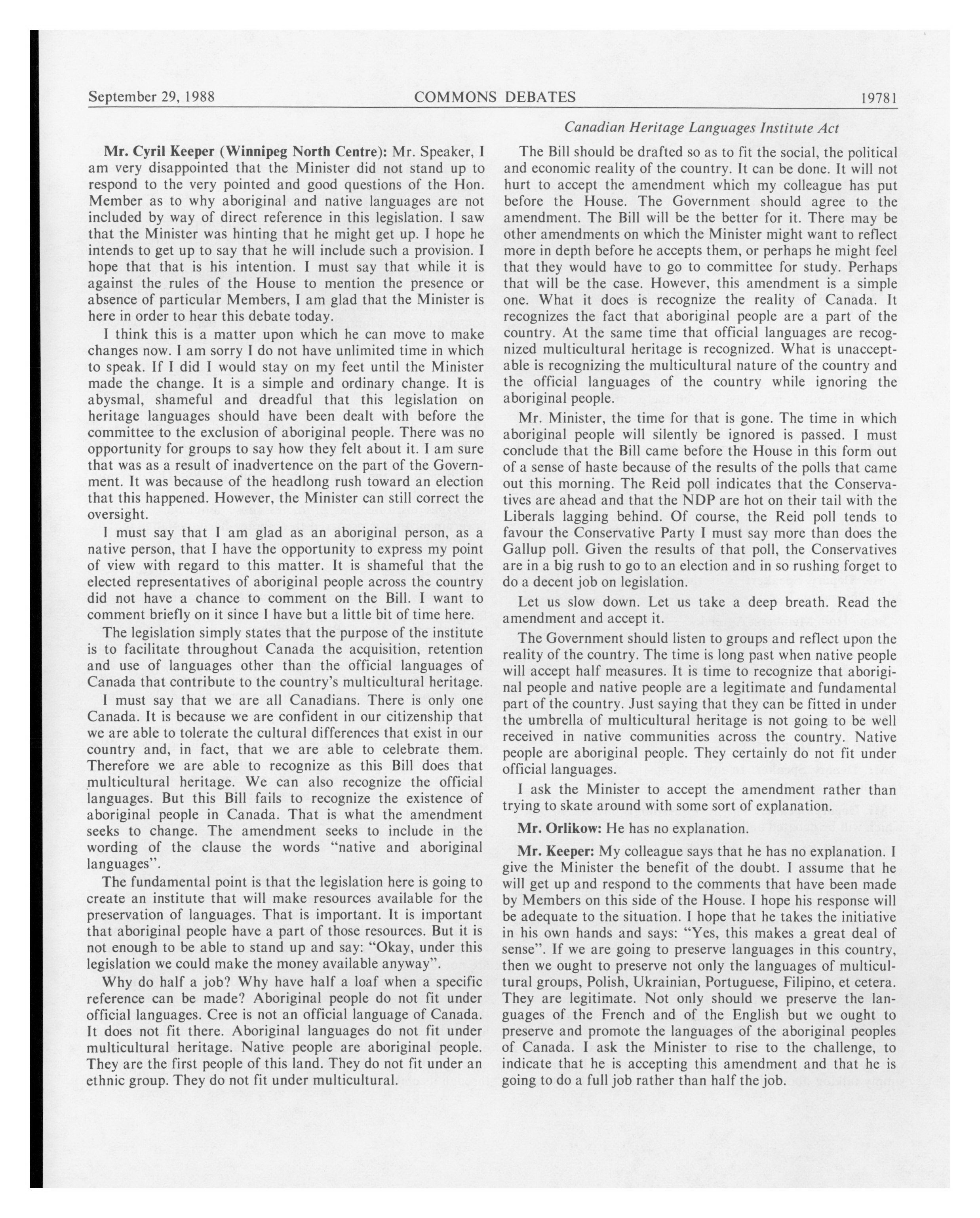 September 29, 1988 COMMONS DEBATES 19781

Canadian Heritage Languages Institute Act

Mr. Cyril Keeper (Winnipeg North Centre): Mr. Speaker, I am very disappointed that the Minister did not stand up to respond to the very pointed and good questions of the Hon. Member as to why aboriginal and native languages are not included by way of direct reference in this legislation. I saw that the Minister was hinting that he might get up. I hope he intends to get up to say that he will include such a provision. I hope that that is his intention. I must say that while it is against the rules of the House to mention the presence or absence of particular Members, I am glad that the Minister is here in order to hear this debate today.

I think this is a matter upon which he can move to make changes now. I am sorry I do not have unlimited time in which to speak. If I did I would stay on my feet until the Minister made the change. It is a simple and ordinary change. It is abysmal, shameful and dreadful that this legislation on heritage languages should have been dealt with before the committee to the exclusion of aboriginal people. There was no opportunity for groups to say how they felt about it. I am sure that was as a result of inadvertence on the part of the Government. It was because of the headlong rush toward an election that this happened. However, the Minister can still correct the oversight.

I must say that I am glad as an aboriginal person, as a native person, that I have the opportunity to express my point of view with regard to this matter. It is shameful that the elected representatives of aboriginal people across the country did not have a chance to comment on the Bill. I want to comment briefly on it since I have but a little bit of time here.

The legislation simply states that the purpose of the institute is to facilitate throughout Canada the acquisition, retention and use of languages other than the official languages of Canada that contribute to the country's multicultural heritage.

I must say that we are all Canadians. There is only one Canada. It is because we are confident in our citizenship that we are able to tolerate the cultural differences that exist in our country and, in fact, that we are able to celebrate them. Therefore we are able to recognize as this Bill does that multicultural heritage. We can also recognize the official languages. But this Bill fails to recognize the existence of aboriginal people in Canada. That is what the amendment seeks to change. The amendment seeks to include in the wording of the clause the words "native and aboriginal languages".

The fundamental point is that the legislation here is going to create an institute that will make resources available for the preservation of languages. That is important. It is important that aboriginal people have a part of those resources. But it is not enough to be able to stand up and say: "Okay, under this legislation we could make the money available anyway".

Why do half a job? Why have half a loaf when a specific reference can be made? Aboriginal people do not fit under official languages. Cree is not an official language of Canada. It does not fit there. Aboriginal languages do not fit under multicultural heritage. Native people are aboriginal people. They are the first people of this land. They do not fit under an ethnic group. They do not fit under multicultural.

The Bill should be drafted so as to fit the social, the political and economic reality of the country. It can be done. It will not hurt to accept the amendment which my colleague has put before the House. The Government should agree to the amendment. The Bill will be the better for it. There may be other amendments on which the Minister might want to reflect more in depth before he accepts them, or perhaps he might feel that they would have to go to committee for study. Perhaps that will be the case. However, this amendment is a simple one. What it does is recognize the reality of Canada. It recognizes the fact that aboriginal people are a part of the country. At the same time that official languages are recognized multicultural heritage is recognized. What is unacceptable is recognizing the multicultural nature of the country and the official languages of the country while ignoring the aboriginal people.

Mr. Minister, the time for that is gone. The time in which aboriginal people will silently be ignored is passed. I must conclude that the Bill came before the House in this form out of a sense of haste because of the results of the polls that came out this morning. The Reid poll indicates that the Conservatives are ahead and that the NDP are hot on their tail with the Liberals lagging behind. Of course, the Reid poll tends to favour the Conservative Party I must say more than does the Gallup poll. Given the results of that poll, the Conservatives are in a big rush to go to an election and in so rushing forget to do a decent job on legislation.

Let us slow down. Let us take a deep breath. Read the amendment and accept it.

The Government should listen to groups and reflect upon the reality of the country. The time is long past when native people will accept half measures. It is time to recognize that aboriginal people and native people are a legitimate and fundamental part of the country. Just saying that they can be fitted in under the umbrella of multicultural heritage is not going to be well received in native communities across the country. Native people are aboriginal people. They certainly do not fit under official languages.

I ask the Minister to accept the amendment rather than trying to skate around with some sort of explanation.

Mr. Orlikow: He has no explanation.

Mr. Keeper: My colleague says that he has no explanation. I give the Minister the benefit of the doubt. I assume that he will get up and respond to the comments that have been made by Members on this side of the House. I hope his response will be adequate to the situation. I hope that he takes the initiative in his own hands and says: "Yes, this makes a great deal of sense". If we are going to preserve languages in this country, then we ought to preserve not only the languages of multicultural groups, Polish, Ukrainian, Portuguese, Filipino, et cetera. They are legitimate. Not only should we preserve the languages of the French and of the English but we ought to preserve and promote the languages of the aboriginal peoples of Canada. I ask the Minister to rise to the challenge, to indicate that he is accepting this amendment and that he is going to do a full job rather than half the job.